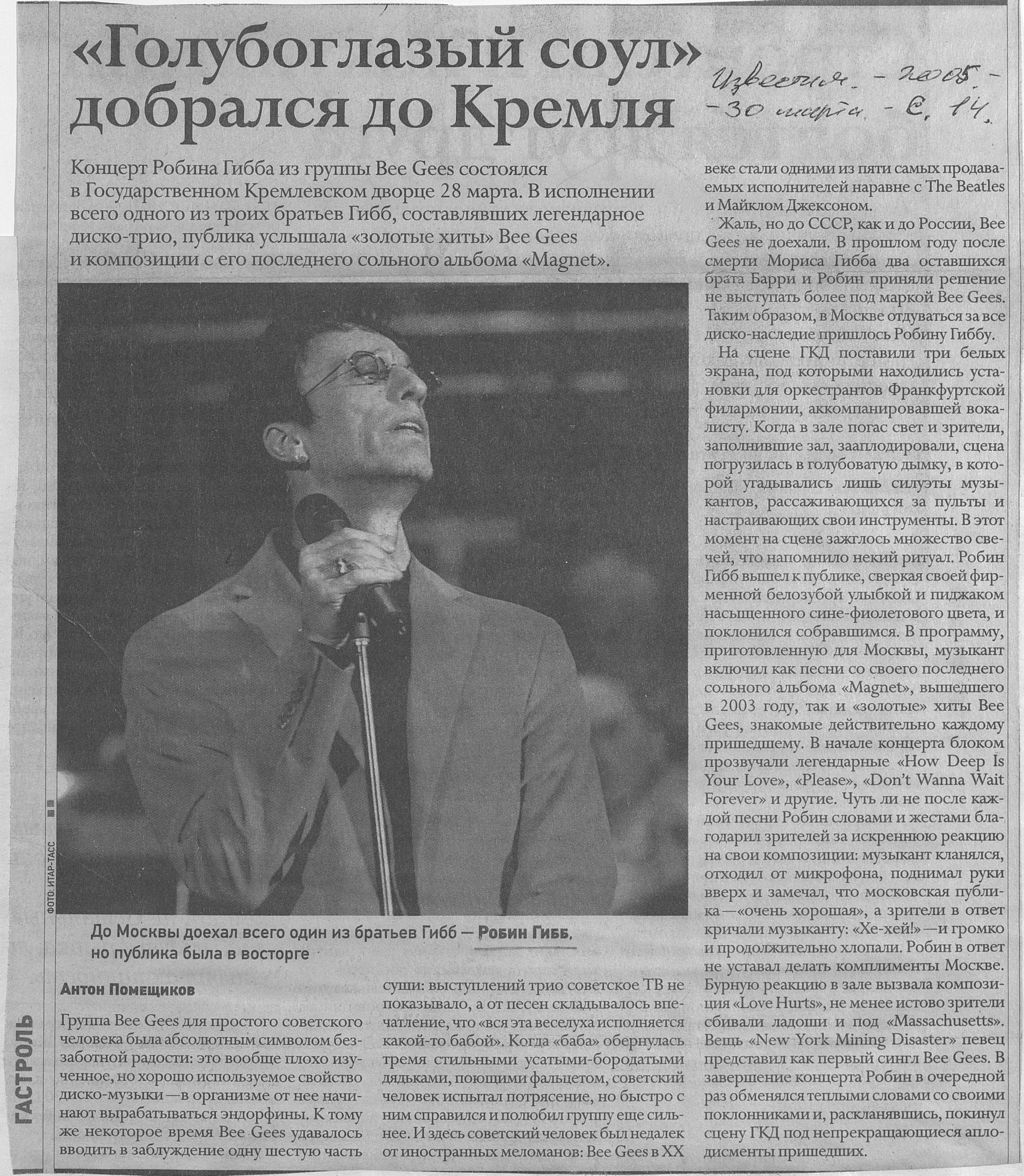 «Голубоглазый соул» добрался до Кремля

Известия. - 2005. - 30 марта. - С. 14.

Концерт Робина Гибба из группы Bee Gees состоялся в Государственном Кремлевском дворце 28 марта. В исполнении всего одного из троих братьев Гибб, составлявших легендарное диско-трио, публика услышала «золотые хиты» Bee Gees и композиции с его последнего сольного альбома «Magnet».

ФОТО: ИТАР-ТАСС

До Москвы доехал всего один из братьев Гибб — Робин Гибб, но публика была в восторге

ГАСТРОЛЬ

Антон Помещиков

Группа Bee Gees для простого советского человека была абсолютным символом беззаботной радости: это вообще плохо изученное, но хорошо используемое свойство диско-музыки — в организме от нее начинают вырабатываться эндорфины. К тому же некоторое время Bee Gees удавалось вводить в заблуждение одну шестую часть суши: выступлений трио советское ТВ не показывало, а от песен складывалось впечатление, что «вся эта веселуха исполняется какой-то бабой». Когда «баба» обернулась тремя стильными усатыми-бородатыми дядьками, поющими фальцетом, советский человек испытал потрясение, но быстро с ним справился и полюбил группу еще сильнее. И здесь советский человек был недалек от иностранных меломанов: Bee Gees в XX веке стали одними из пяти самых продаваемых исполнителей наравне с The Beatles и Майклом Джексоном.

Жаль, но до СССР, как и до России, Bee Gees не доехали. В прошлом году после смерти Мориса Гибба два оставшихся брата Барри и Робин приняли решение не выступать более под маркой Bee Gees. Таким образом, в Москве отдуваться за все диско-наследие пришлось Робину Гиббу.

На сцене ГКД поставили три белых экрана, под которыми находились установки для оркестрантов Франкфуртской филармонии, аккомпанировавшей вокалисту. Когда в зале погас свет и зрители, заполнившие зал, зааплодировали, сцена погрузилась в голубоватую дымку, в которой угадывались лишь силуэты музыкантов, рассаживающихся за пульты и настраивающих свои инструменты. В этот момент на сцене зажглось множество свечей, что напомнило некий ритуал. Робин Гибб вышел к публике, сверкая своей фирменной белозубой улыбкой и пиджаком насыщенного сине-фиолетового цвета, и поклонился собравшимся. В программу, приготовленную для Москвы, музыкант включил как песни со своего последнего сольного альбома «Magnet», вышедшего в 2003 году, так и «золотые» хиты Bee Gees, знакомые действительно каждому пришедшему. В начале концерта блоком прозвучали легендарные «How Deep Is Your Love», «Please», «Don't Wanna Wait Forever» и другие. Чуть ли не после каждой песни Робин словами и жестами благодарил зрителей за искреннюю реакцию на свои композиции: музыкант кланялся, отходил от микрофона, поднимал руки вверх и замечал, что московская публика — «очень хорошая», а зрители в ответ кричали музыканту: «Хе-хей!» — и громко и продолжительно хлопали. Робин в ответ не уставал делать комплименты Москве. Бурную реакцию в зале вызвала композиция «Love Hurts», не менее истово зрители сбивали ладоши и под «Massachusetts». Вещь «New York Mining Disaster» певец представил как первый сингл Bee Gees. В завершение концерта Робин в очередной раз обменялся теплыми словами со своими поклонниками и, раскланявшись, покинул сцену ГКД под непрекращающиеся аплодисменты пришедших.